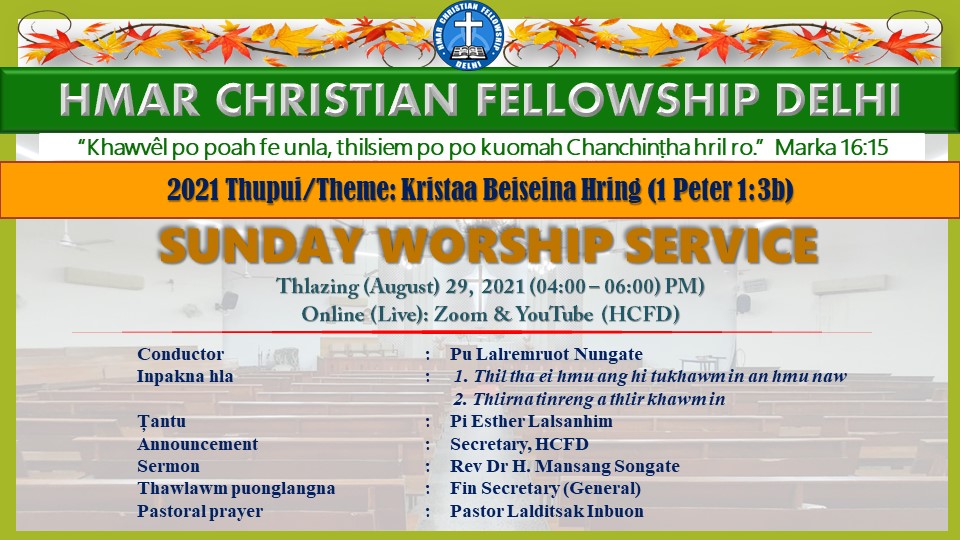 HMAR CHRISTIAN FELLOWSHIP DELHI

HMAR CHRISTIAN FELLOWSHIP DELHI

"Khawvêl po poah fe unla, thilsiem po po kuomah Chanchinṭha hril ro." Marka 16:15

2021 Thupui/Theme: Kristaa Beiseina Hring (1 Peter 1:3b)

SUNDAY WORSHIP SERVICE

Thlazing (August) 29, 2021 (04:00 – 06:00) PM)
Online (Live): Zoom & YouTube (HCFD)

Conductor : Pu Lalremruot Nungate
Inpakna hla : 1. Thil tha ei hmu ang hi tukhawm in an hmu naw
2. Thlirna tinreng a thlir khawm in
Ṭantu : Pi Esther Lalsanhim
Announcement : Secretary, HCFD
Sermon : Rev Dr H. Mansang Songate
Thawlawm puonglangna : Fin Secretary (General)
Pastoral prayer : Pastor Lalditsak Inbuon